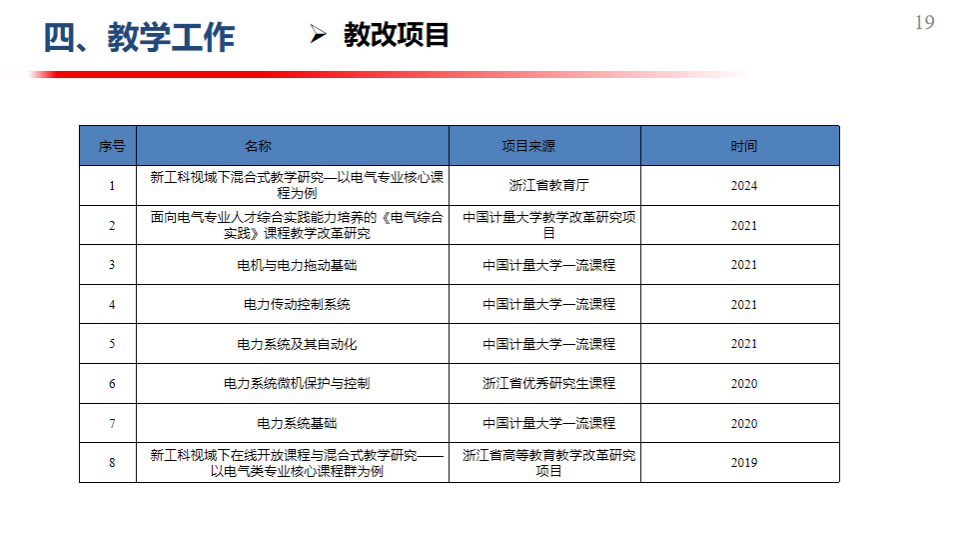 四、教学工作

➢ 教改项目

19

| 序号 | 名称 | 项目来源 | 时间 |
|---|---|---|---|
| 1 | 新工科视域下混合式教学研究—以电气专业核心课程为例 | 浙江省教育厅 | 2024 |
| 2 | 面向电气专业人才综合实践能力培养的《电气综合实践》课程教学改革研究 | 中国计量大学教学改革研究项目 | 2021 |
| 3 | 电机与电力拖动基础 | 中国计量大学一流课程 | 2021 |
| 4 | 电力传动控制系统 | 中国计量大学一流课程 | 2021 |
| 5 | 电力系统及其自动化 | 中国计量大学一流课程 | 2021 |
| 6 | 电力系统微机保护与控制 | 浙江省优秀研究生课程 | 2020 |
| 7 | 电力系统基础 | 中国计量大学一流课程 | 2020 |
| 8 | 新工科视域下在线开放课程与混合式教学研究——以电气类专业核心课程群为例 | 浙江省高等教育教学改革研究项目 | 2019 |